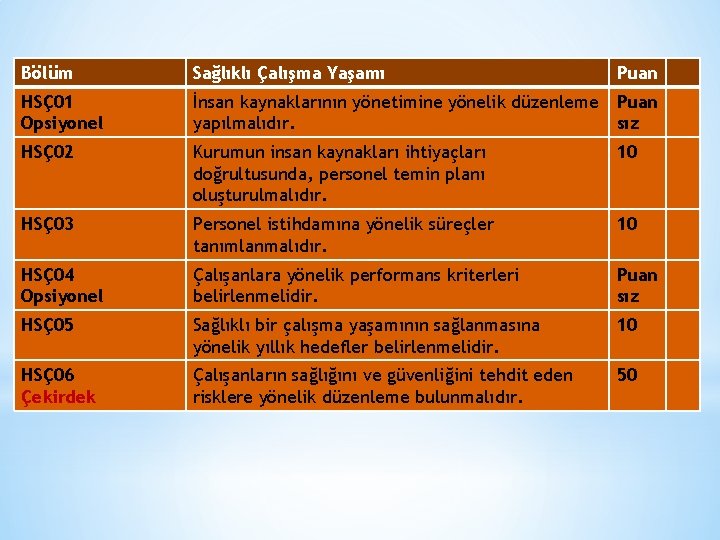 | Bölüm | Sağlıklı Çalışma Yaşamı | Puan | |
|---|---|---|---|
| HSÇ01 Opsiyonel | İnsan kaynaklarının yönetimine yönelik düzenleme yapılmalıdır. | Puan sız | |
| HSÇ02 | Kurumun insan kaynakları ihtiyaçları doğrultusunda, personel temin planı oluşturulmalıdır. | 10 | |
| HSÇ03 | Personel istihdamına yönelik süreçler tanımlanmalıdır. | 10 | |
| HSÇ04 Opsiyonel | Çalışanlara yönelik performans kriterleri belirlenmelidir. | Puan sız | |
| HSÇ05 | Sağlıklı bir çalışma yaşamının sağlanmasına yönelik yıllık hedefler belirlenmelidir. | 10 | |
| HSÇ06 Çekirdek | Çalışanların sağlığını ve güvenliğini tehdit eden risklere yönelik düzenleme bulunmalıdır. | 50 | |